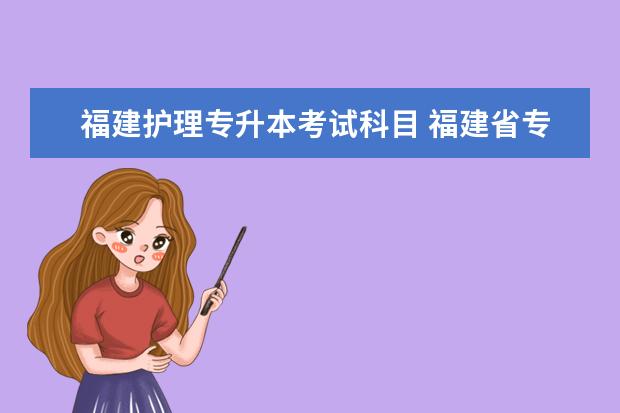 福建护理专升本考试科目 福建省专